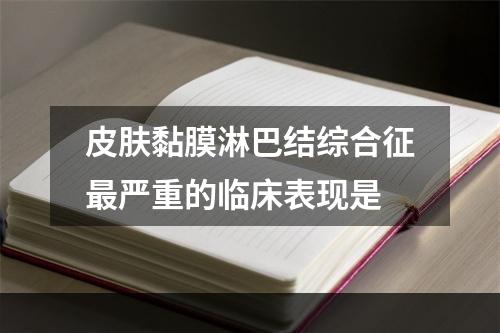 皮肤黏膜淋巴结综合征最严重的临床表现是